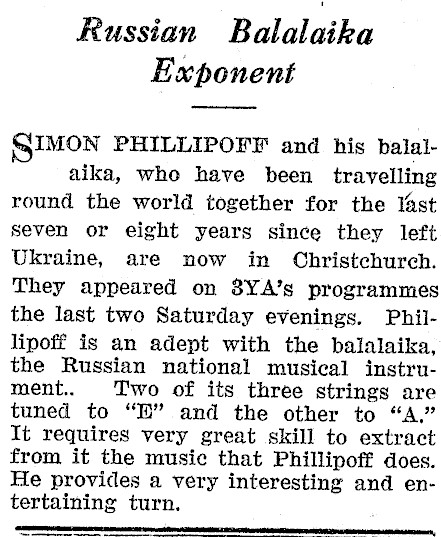 Russian Balalaika Exponent

SIMON PHILLIPOFF and his balalaika, who have been travelling round the world together for the last seven or eight years since they left Ukraine, are now in Christchurch. They appeared on 3YA's programmes the last two Saturday evenings. Phillipoff is an adept with the balalaika, the Russian national musical instrument.. Two of its three strings are tuned to "E" and the other to "A." It requires very great skill to extract from it the music that Phillipoff does. He provides a very interesting and entertaining turn.